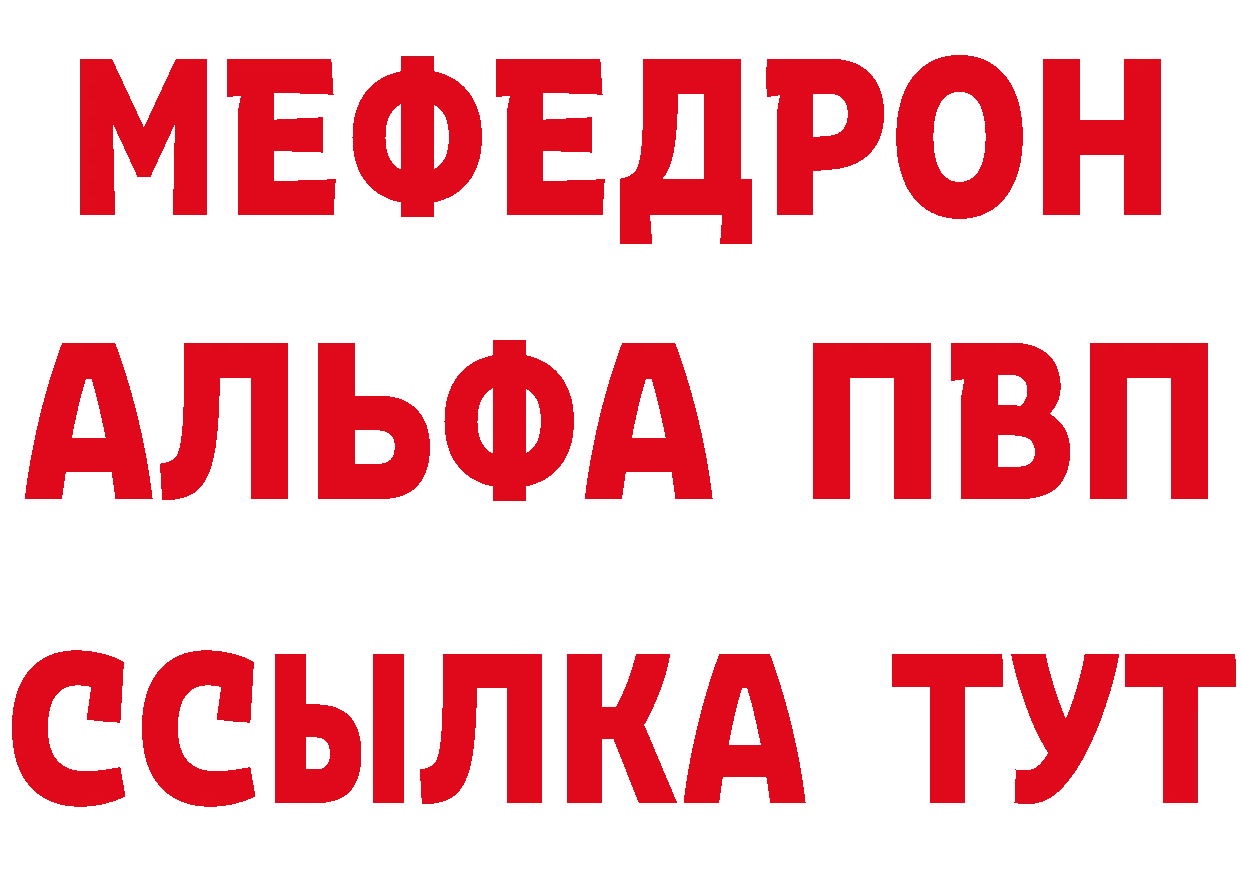 МЕФЕДРОН
АЛЬФА ПВП
ССЫЛКА ТУТ